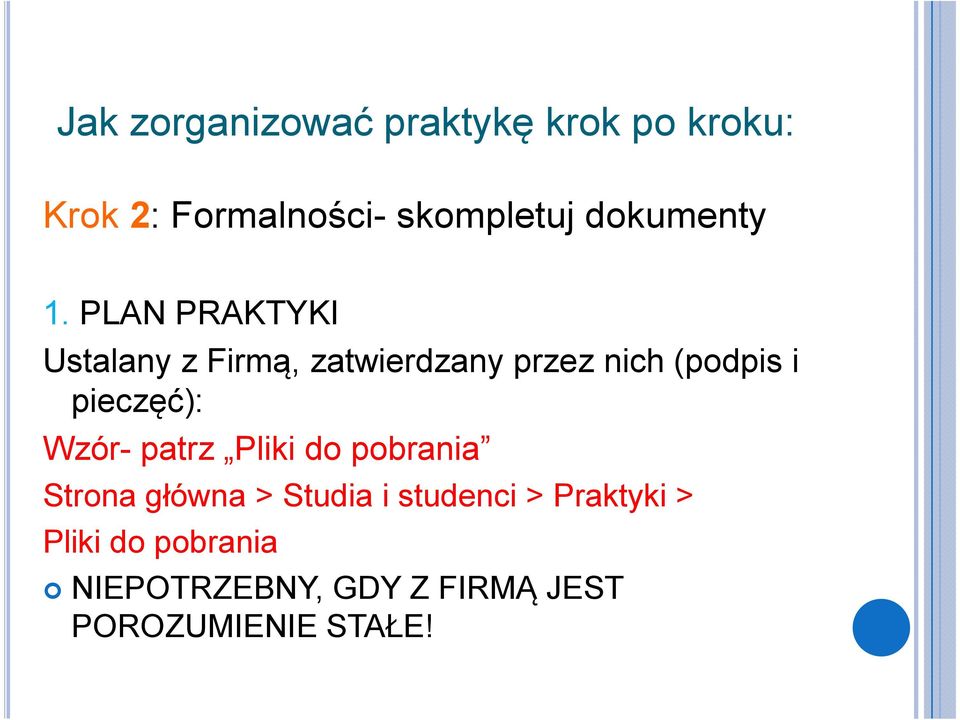 Jak zorganizować praktykę krok po kroku:

Krok 2: Formalności- skompletuj dokumenty

1. PLAN PRAKTYKI

Ustalany z Firmą, zatwierdzany przez nich (podpis i pieczęć):

Wzór- patrz „Pliki do pobrania”

Strona główna > Studia i studenci > Praktyki > Pliki do pobrania

NIEPOTRZEBNY, GDY Z FIRMĄ JEST POROZUMIENIE STAŁE!